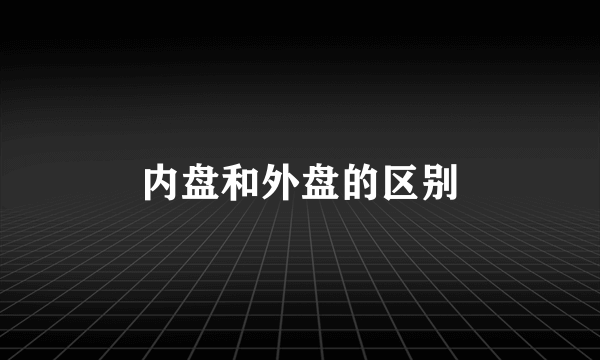 内盘和外盘的区别